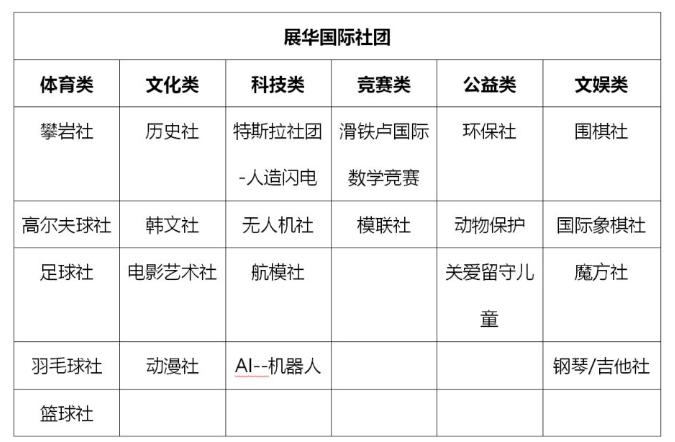 展华国际社团

| 体育类 | 文化类 | 科技类 | 竞赛类 | 公益类 | 文娱类 |
|---|---|---|---|---|---|
| 攀岩社 | 历史社 | 特斯拉社团-人造闪电 | 滑铁卢国际数学竞赛 | 环保社 | 围棋社 |
| 高尔夫球社 | 韩文社 | 无人机社 | 模联社 | 动物保护 | 国际象棋社 |
| 足球社 | 电影艺术社 | 航模社 | | 关爱留守儿童 | 魔方社 |
| 羽毛球社 | 动漫社 | AI--机器人 | | | 钢琴/吉他社 |
| 篮球社 | | | | | |